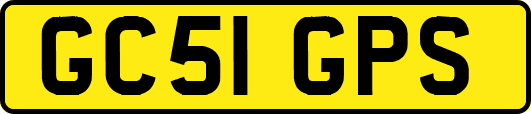 GC51 GPS